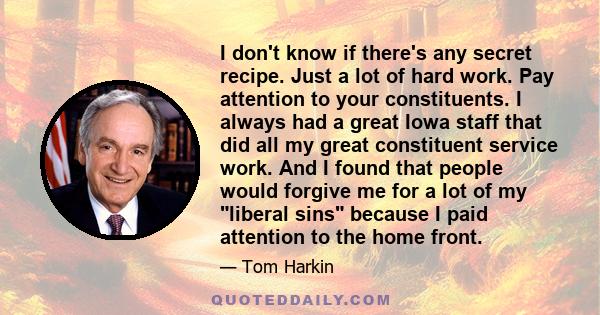 I don't know if there's any secret recipe. Just a lot of hard work. Pay attention to your constituents. I always had a great Iowa staff that did all my great constituent service work. And I found that people would forgive me for a lot of my "liberal sins" because I paid attention to the home front.

— Tom Harkin

QUOTEDDAILY.COM